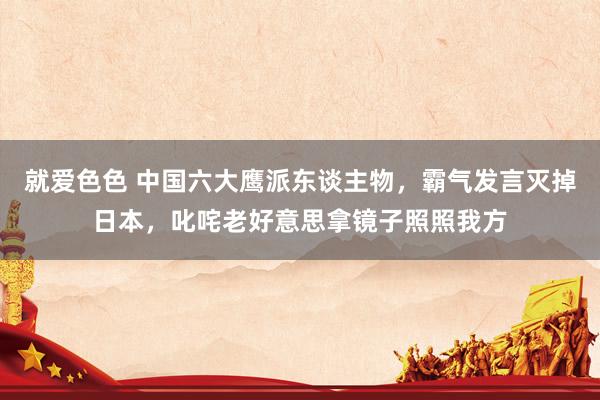 就爱色色 中国六大鹰派东谈主物，霸气发言灭掉日本，叱咤老好意思拿镜子照照我方